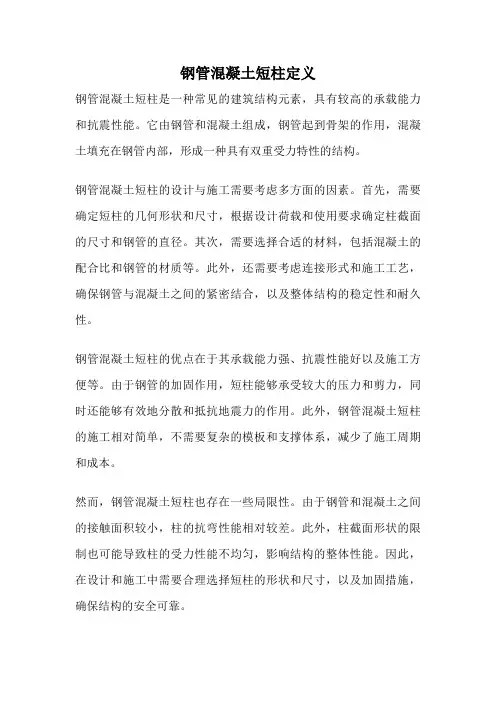 钢管混凝土短柱定义

钢管混凝土短柱是一种常见的建筑结构元素，具有较高的承载能力和抗震性能。它由钢管和混凝土组成，钢管起到骨架的作用，混凝土填充在钢管内部，形成一种具有双重受力特性的结构。

钢管混凝土短柱的设计与施工需要考虑多方面的因素。首先，需要确定短柱的几何形状和尺寸，根据设计荷载和使用要求确定柱截面的尺寸和钢管的直径。其次，需要选择合适的材料，包括混凝土的配合比和钢管的材质等。此外，还需要考虑连接形式和施工工艺，确保钢管与混凝土之间的紧密结合，以及整体结构的稳定性和耐久性。

钢管混凝土短柱的优点在于其承载能力强、抗震性能好以及施工方便等。由于钢管的加固作用，短柱能够承受较大的压力和剪力，同时还能够有效地分散和抵抗地震力的作用。此外，钢管混凝土短柱的施工相对简单，不需要复杂的模板和支撑体系，减少了施工周期和成本。

然而，钢管混凝土短柱也存在一些局限性。由于钢管和混凝土之间的接触面积较小，柱的抗弯性能相对较差。此外，柱截面形状的限制也可能导致柱的受力性能不均匀，影响结构的整体性能。因此，在设计和施工中需要合理选择短柱的形状和尺寸，以及加固措施，确保结构的安全可靠。